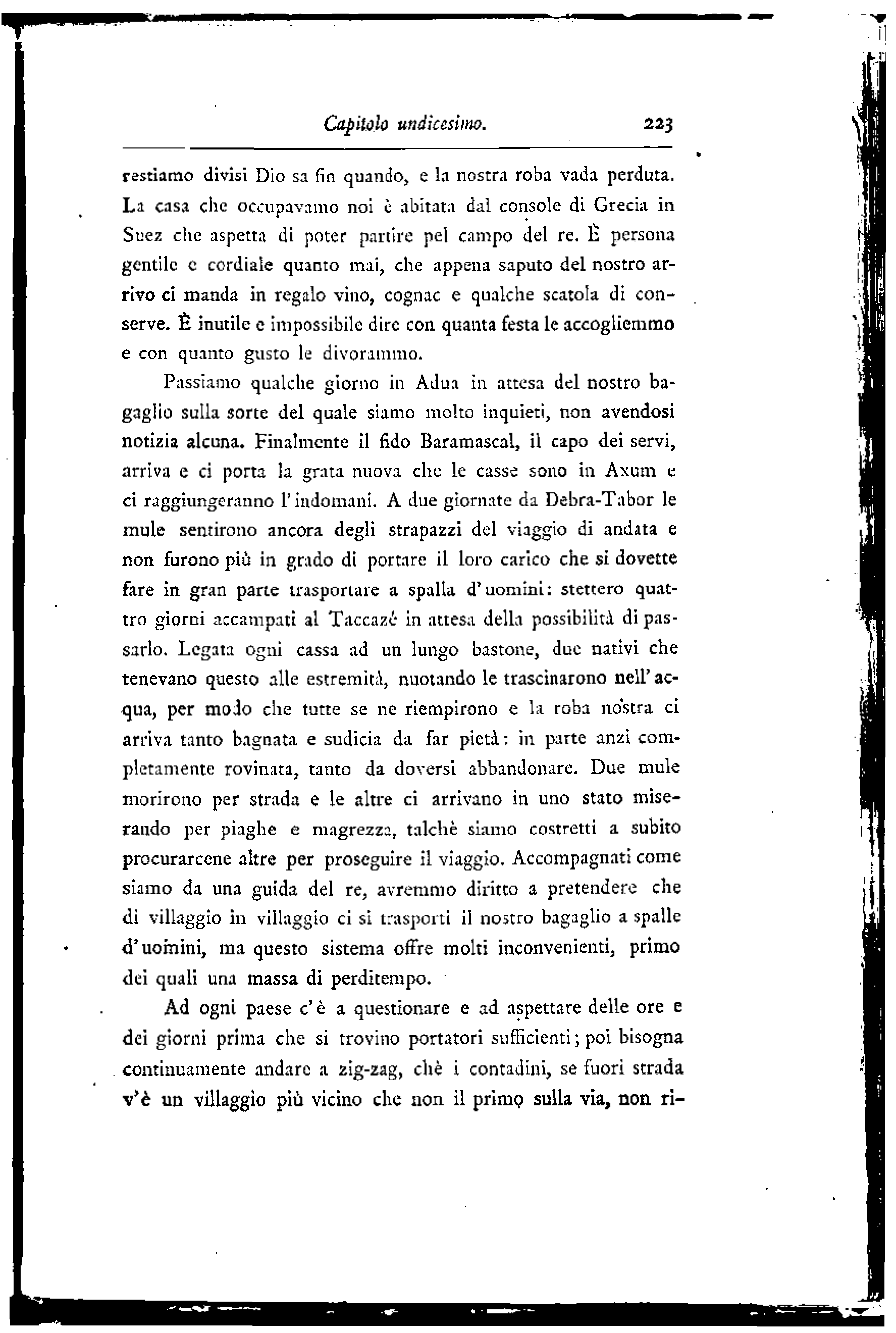 Capitolo undicesimo. 223

restiamo divisi Dio sa fin quando, e la nostra roba vada perduta. La casa che occupavamo noi è abitata dal console di Grecia in Suez che aspetta di poter partire pel campo del re. È persona gentile e cordiale quanto mai, che appena saputo del nostro arrivo ci manda in regalo vino, cognac e qualche scatola di conserve. È inutile e impossibile dire con quanta festa le accogliemmo e con quanto gusto le divorammo.

Passiamo qualche giorno in Adua in attesa del nostro bagaglio sulla sorte del quale siamo molto inquieti, non avendosi notizia alcuna. Finalmente il fido Baramascal, il capo dei servi, arriva e ci porta la grata nuova che le casse sono in Axum e ci raggiungeranno l'indomani. A due giornate da Debra-Tabor le mule sentirono ancora degli strapazzi del viaggio di andata e non furono più in grado di portare il loro carico che si dovette fare in gran parte trasportare a spalla d'uomini: stettero quattro giorni accampati al Taccazè in attesa della possibilità di passarlo. Legata ogni cassa ad un lungo bastone, due nativi che tenevano questo alle estremità, nuotando le trascinarono nell'acqua, per modo che tutte se ne riempirono e la roba nostra ci arriva tanto bagnata e sudicia da far pietà: in parte anzi completamente rovinata, tanto da doversi abbandonare. Due mule morirono per strada e le altre ci arrivano in uno stato miserando per piaghe e magrezza, talchè siamo costretti a subito procurarcene altre per proseguire il viaggio. Accompagnati come siamo da una guida del re, avremmo diritto a pretendere che di villaggio in villaggio ci si trasporti il nostro bagaglio a spalle d'uomini, ma questo sistema offre molti inconvenienti, primo dei quali una massa di perditempo.

Ad ogni paese c'è a questionare e ad aspettare delle ore e dei giorni prima che si trovino portatori sufficienti; poi bisogna continuamente andare a zig-zag, chè i contadini, se fuori strada v'è un villaggio più vicino che non il primo sulla via, non ri-